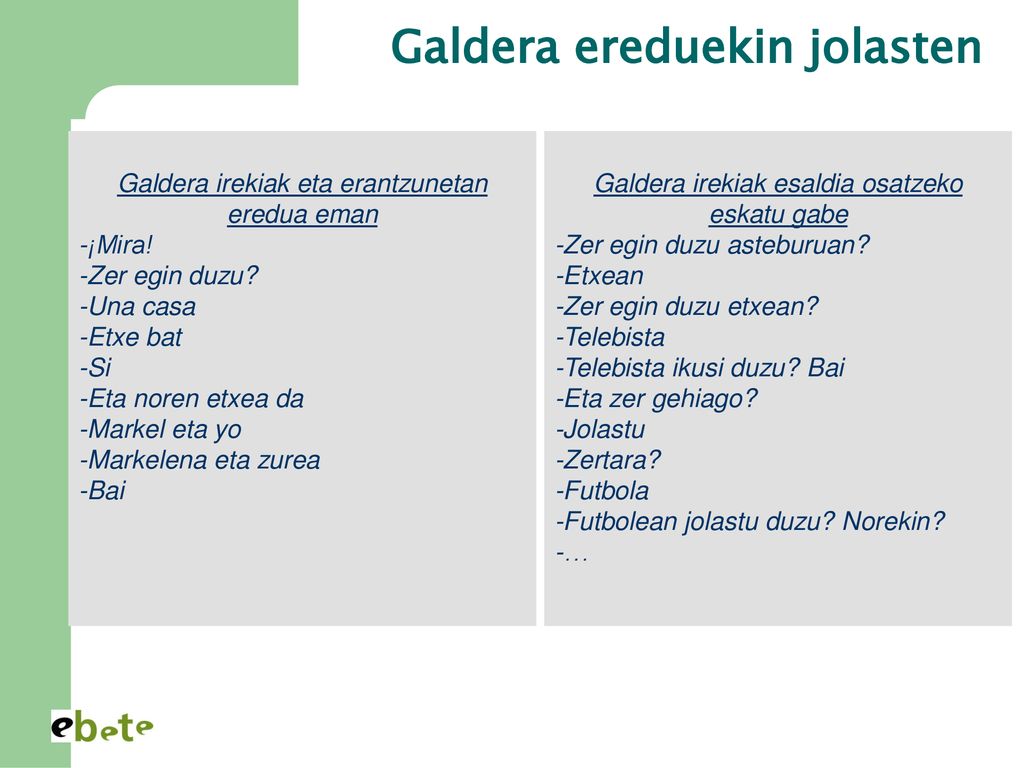 Galdera ereduekin jolasten

Galdera irekiak eta erantzunetan eredua eman
-¡Mira!
-Zer egin duzu?
-Una casa
-Etxe bat
-Si
-Eta noren etxea da
-Markel eta yo
-Markelena eta zurea
-Bai

Galdera irekiak esaldia osatzeko eskatu gabe
-Zer egin duzu asteburuan?
-Etxean
-Zer egin duzu etxean?
-Telebista
-Telebista ikusi duzu? Bai
-Eta zer gehiago?
-Jolastu
-Zertara?
-Futbola
-Futbolean jolastu duzu? Norekin?
-…

ebete